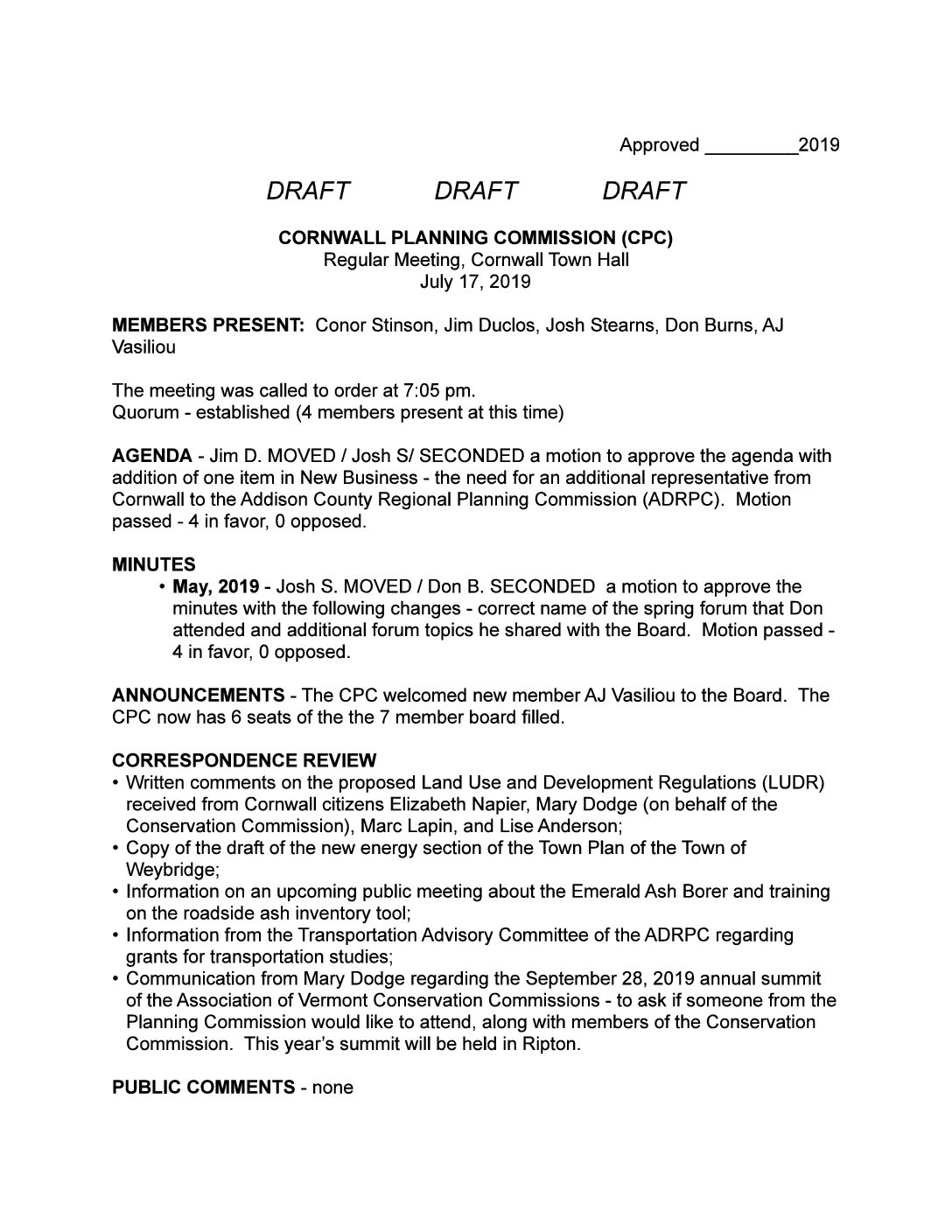 Approved _________2019

DRAFT DRAFT DRAFT

CORNWALL PLANNING COMMISSION (CPC)
Regular Meeting, Cornwall Town Hall
July 17, 2019

MEMBERS PRESENT: Conor Stinson, Jim Duclos, Josh Stearns, Don Burns, AJ Vasiliou

The meeting was called to order at 7:05 pm.
Quorum - established (4 members present at this time)

AGENDA - Jim D. MOVED / Josh S/ SECONDED a motion to approve the agenda with addition of one item in New Business - the need for an additional representative from Cornwall to the Addison County Regional Planning Commission (ADRPC). Motion passed - 4 in favor, 0 opposed.

MINUTES
• May, 2019 - Josh S. MOVED / Don B. SECONDED a motion to approve the minutes with the following changes - correct name of the spring forum that Don attended and additional forum topics he shared with the Board. Motion passed - 4 in favor, 0 opposed.

ANNOUNCEMENTS - The CPC welcomed new member AJ Vasiliou to the Board. The CPC now has 6 seats of the the 7 member board filled.

CORRESPONDENCE REVIEW
• Written comments on the proposed Land Use and Development Regulations (LUDR) received from Cornwall citizens Elizabeth Napier, Mary Dodge (on behalf of the Conservation Commission), Marc Lapin, and Lise Anderson;
• Copy of the draft of the new energy section of the Town Plan of the Town of Weybridge;
• Information on an upcoming public meeting about the Emerald Ash Borer and training on the roadside ash inventory tool;
• Information from the Transportation Advisory Committee of the ADRPC regarding grants for transportation studies;
• Communication from Mary Dodge regarding the September 28, 2019 annual summit of the Association of Vermont Conservation Commissions - to ask if someone from the Planning Commission would like to attend, along with members of the Conservation Commission. This year's summit will be held in Ripton.

PUBLIC COMMENTS - none